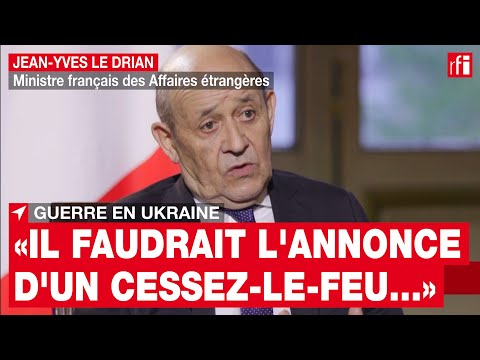 JEAN-YVES LE DRIAN
Ministre français des Affaires étrangères

rfi

GUERRE EN UKRAINE
«IL FAUDRAIT L'ANNONCE D'UN CESSEZ-LE-FEU...»